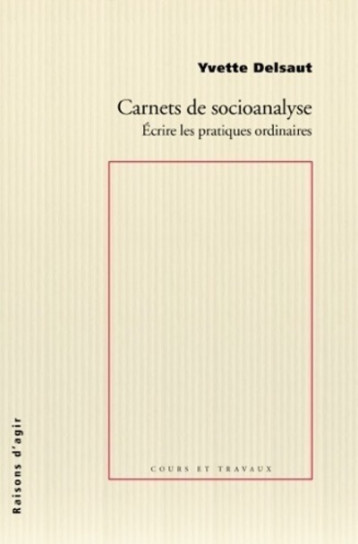 Yvette Delsaut

Carnets de socioanalyse
Écrire les pratiques ordinaires

COURS ET TRAVAUX

Raisons d'agir